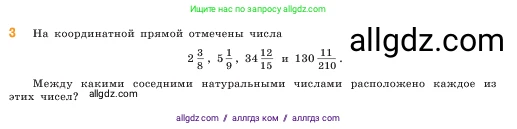 Ищите нас по запросу allgdz.com

3 На координатной прямой отмечены числа

allgdz.com

$2\frac{3}{8}$, $5\frac{1}{9}$, $34\frac{12}{15}$ и $130\frac{11}{210}$.

Между какими соседними натуральными числами расположено каждое из этих чисел? allgdz.com

allgdz com / аллгдз ком / аллгдз com